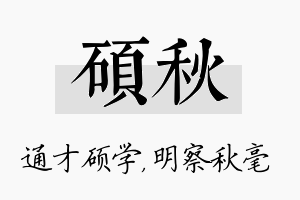 碩秋

通才硕学,明察秋毫